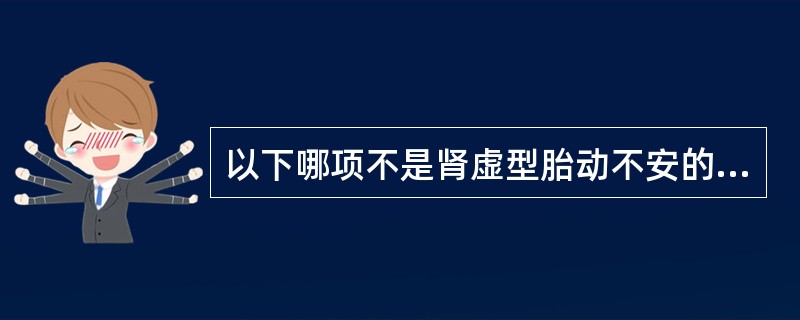 以下哪项不是肾虚型胎动不安的...